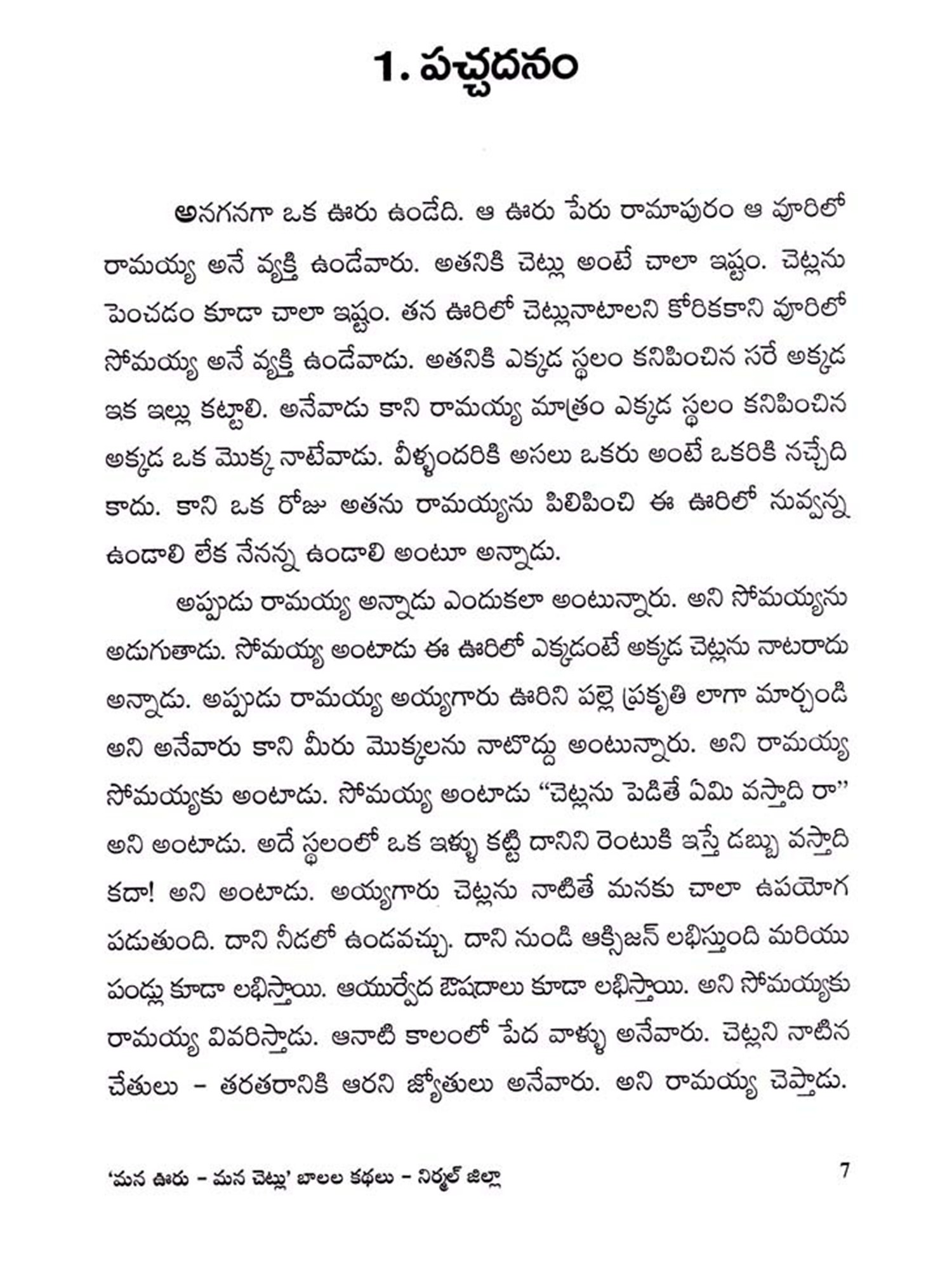 1. పచ్చదనం

అనగనగా ఒక ఊరు ఉండేది. ఆ ఊరు పేరు రామాపురం ఆ వూరిలో రామయ్య అనే వ్యక్తి ఉండేవారు. అతనికి చెట్లు అంటే చాలా ఇష్టం. చెట్లను పెంచడం కూడా చాలా ఇష్టం. తన ఊరిలో చెట్లునాటాలని కోరికకాని వూరిలో సోమయ్య అనే వ్యక్తి ఉండేవాడు. అతనికి ఎక్కడ స్థలం కనిపించిన సరే అక్కడ ఇక ఇల్లు కట్టాలి. అనేవాడు కాని రామయ్య మాత్రం ఎక్కడ స్థలం కనిపించిన అక్కడ ఒక మొక్క నాటేవాడు. వీళ్ళందరికి అసలు ఒకరు అంటే ఒకరికి నచ్చేది కాదు. కాని ఒక రోజు అతను రామయ్యను పిలిపించి ఈ ఊరిలో నువ్వన్న ఉండాలి లేక నేనన్న ఉండాలి అంటూ అన్నాడు.

అప్పుడు రామయ్య అన్నాడు ఎందుకలా అంటున్నారు. అని సోమయ్యను అడుగుతాడు. సోమయ్య అంటాడు ఈ ఊరిలో ఎక్కడంటే అక్కడ చెట్లను నాటరాదు అన్నాడు. అప్పుడు రామయ్య అయ్యగారు ఊరిని పల్లె ప్రకృతి లాగా మార్చండి అని అనేవారు కాని మీరు మొక్కలను నాటొద్దు అంటున్నారు. అని రామయ్య సోమయ్యకు అంటాడు. సోమయ్య అంటాడు “చెట్లను పెడితే ఏమి వస్తాది రా” అని అంటాడు. అదే స్థలంలో ఒక ఇళ్ళు కట్టి దానిని రెంటుకి ఇస్తే డబ్బు వస్తాది కదా! అని అంటాడు. అయ్యగారు చెట్లను నాటితే మనకు చాలా ఉపయోగ పడుతుంది. దాని నీడలో ఉండవచ్చు. దాని నుండి ఆక్సిజన్ లభిస్తుంది మరియు పండ్లు కూడా లభిస్తాయి. ఆయుర్వేద ఔషదాలు కూడా లభిస్తాయి. అని సోమయ్యకు రామయ్య వివరిస్తాడు. ఆనాటి కాలంలో పేద వాళ్ళు అనేవారు. చెట్లని నాటిన చేతులు – తరతరానికి ఆరని జ్యోతులు అనేవారు. అని రామయ్య చెప్తాడు.

‘మన ఊరు – మన చెట్లు’ బాలల కథలు – నిర్మల్ జిల్లా 7